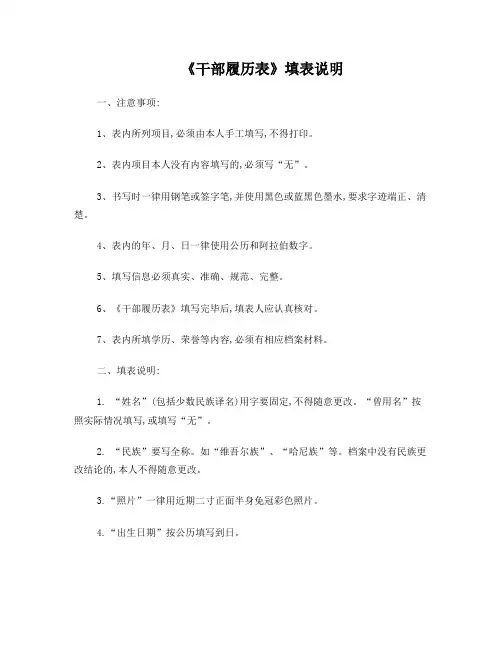 《干部履历表》填表说明

一、注意事项:

1、表内所列项目,必须由本人手工填写,不得打印。

2、表内项目本人没有内容填写的,必须写“无”。

3、书写时一律用钢笔或签字笔,并使用黑色或蓝黑色墨水,要求字迹端正、清楚。

4、表内的年、月、日一律使用公历和阿拉伯数字。

5、填写信息必须真实、准确、规范、完整。

6、《干部履历表》填写完毕后,填表人应认真核对。

7、表内所填学历、荣誉等内容,必须有相应档案材料。

二、填表说明:

1. “姓名”(包括少数民族译名)用字要固定,不得随意更改。“曾用名”按照实际情况填写,或填写“无”。

2. “民族”要写全称。如“维吾尔族”、“哈尼族”等。档案中没有民族更改结论的,本人不得随意更改。

3.“照片”一律用近期二寸正面半身免冠彩色照片。

4.“出生日期”按公历填写到日。